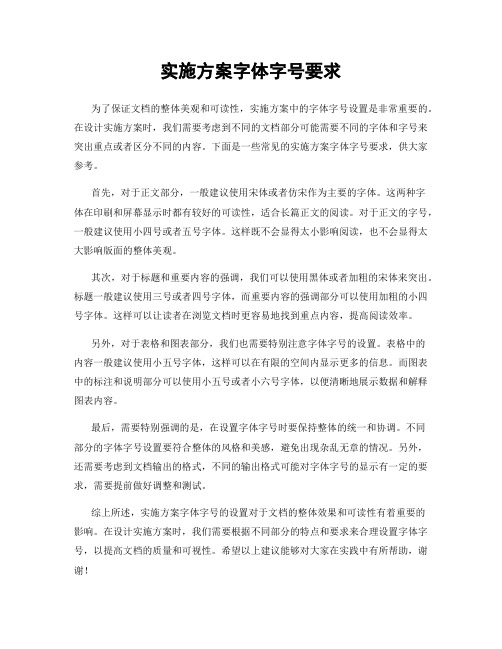 实施方案字体字号要求

为了保证文档的整体美观和可读性，实施方案中的字体字号设置是非常重要的。在设计实施方案时，我们需要考虑到不同的文档部分可能需要不同的字体和字号来突出重点或者区分不同的内容。下面是一些常见的实施方案字体字号要求，供大家参考。

首先，对于正文部分，一般建议使用宋体或者仿宋作为主要的字体。这两种字体在印刷和屏幕显示时都有较好的可读性，适合长篇正文的阅读。对于正文的字号，一般建议使用小四号或者五号字体。这样既不会显得太小影响阅读，也不会显得太大影响版面的整体美观。

其次，对于标题和重要内容的强调，我们可以使用黑体或者加粗的宋体来突出。标题一般建议使用三号或者四号字体，而重要内容的强调部分可以使用加粗的小四号字体。这样可以让读者在浏览文档时更容易地找到重点内容，提高阅读效率。

另外，对于表格和图表部分，我们也需要特别注意字体字号的设置。表格中的内容一般建议使用小五号字体，这样可以在有限的空间内显示更多的信息。而图表中的标注和说明部分可以使用小五号或者小六号字体，以便清晰地展示数据和解释图表内容。

最后，需要特别强调的是，在设置字体字号时要保持整体的统一和协调。不同部分的字体字号设置要符合整体的风格和美感，避免出现杂乱无章的情况。另外，还需要考虑到文档输出的格式，不同的输出格式可能对字体字号的显示有一定的要求，需要提前做好调整和测试。

综上所述，实施方案字体字号的设置对于文档的整体效果和可读性有着重要的影响。在设计实施方案时，我们需要根据不同部分的特点和要求来合理设置字体字号，以提高文档的质量和可视性。希望以上建议能够对大家在实践中有所帮助，谢谢！